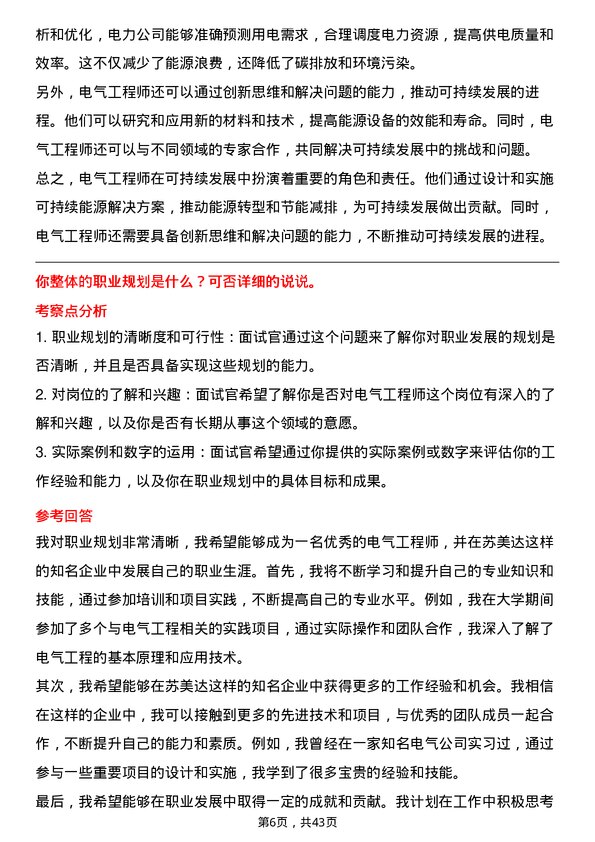 析和优化，电力公司能够准确预测用电需求，合理调度电力资源，提高供电质量和效率。这不仅减少了能源浪费，还降低了碳排放和环境污染。

另外，电气工程师还可以通过创新思维和解决问题的能力，推动可持续发展的进程。他们可以研究和应用新的材料和技术，提高能源设备的效能和寿命。同时，电气工程师还可以与不同领域的专家合作，共同解决可持续发展中的挑战和问题。

总之，电气工程师在可持续发展中扮演着重要的角色和责任。他们通过设计和实施可持续能源解决方案，推动能源转型和节能减排，为可持续发展做出贡献。同时，电气工程师还需要具备创新思维和解决问题的能力，不断推动可持续发展的进程。

你整体的职业规划是什么？可否详细的说说。

考察点分析

1. 职业规划的清晰度和可行性：面试官通过这个问题来了解你对职业发展的规划是否清晰，并且是否具备实现这些规划的能力。

2. 对岗位的了解和兴趣：面试官希望了解你是否对电气工程师这个岗位有深入的了解和兴趣，以及你是否有长期从事这个领域的意愿。

3. 实际案例和数字的运用：面试官希望通过你提供的实际案例或数字来评估你的工作经验和能力，以及你在职业规划中的具体目标和成果。

参考回答

我对职业规划非常清晰，我希望能够成为一名优秀的电气工程师，并在苏美达这样的知名企业中发展自己的职业生涯。首先，我将不断学习和提升自己的专业知识和技能，通过参加培训和项目实践，不断提高自己的专业水平。例如，我在大学期间参加了多个与电气工程相关的实践项目，通过实际操作和团队合作，我深入了解了电气工程的基本原理和应用技术。

其次，我希望能够在苏美达这样的知名企业中获得更多的工作经验和机会。我相信在这样的企业中，我可以接触到更多的先进技术和项目，与优秀的团队成员一起合作，不断提升自己的能力和素质。例如，我曾经在一家知名电气公司实习过，通过参与一些重要项目的设计和实施，我学到了很多宝贵的经验和技能。

最后，我希望能够在职业发展中取得一定的成就和贡献。我计划在工作中积极思考

第6页，共43页